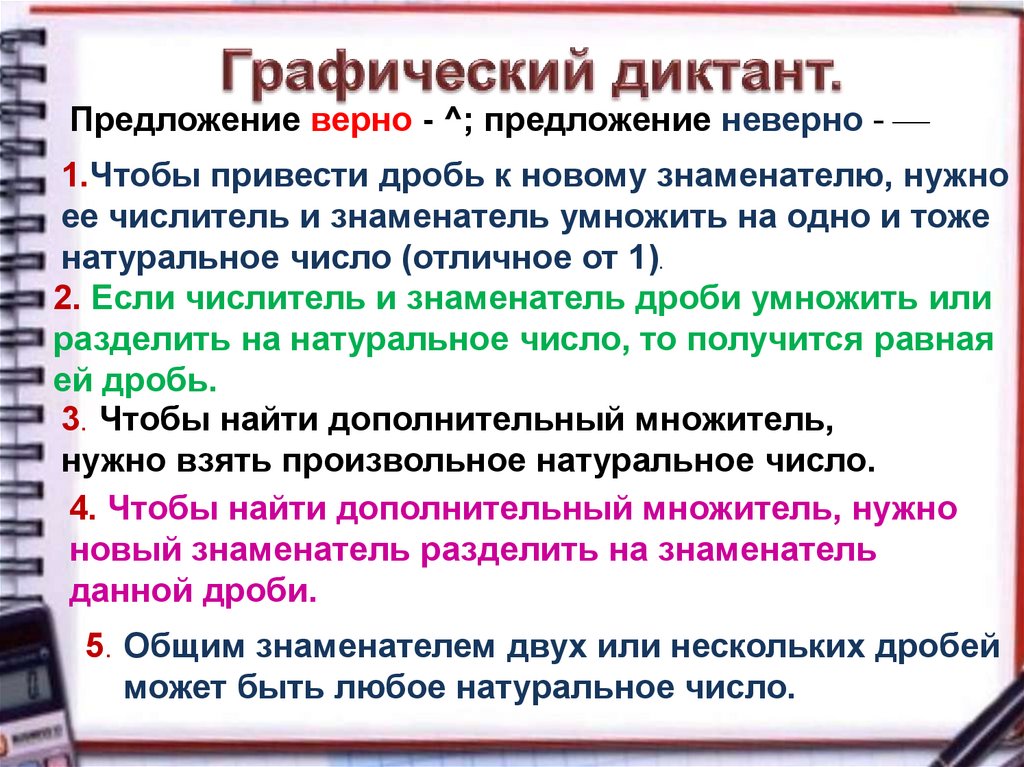 Графический диктант.

Предложение верно - ^; предложение неверно - —

1.Чтобы привести дробь к новому знаменателю, нужно ее числитель и знаменатель умножить на одно и тоже натуральное число (отличное от 1).

2. Если числитель и знаменатель дроби умножить или разделить на натуральное число, то получится равная ей дробь.

3. Чтобы найти дополнительный множитель, нужно взять произвольное натуральное число.

4. Чтобы найти дополнительный множитель, нужно новый знаменатель разделить на знаменатель данной дроби.

5. Общим знаменателем двух или нескольких дробей может быть любое натуральное число.